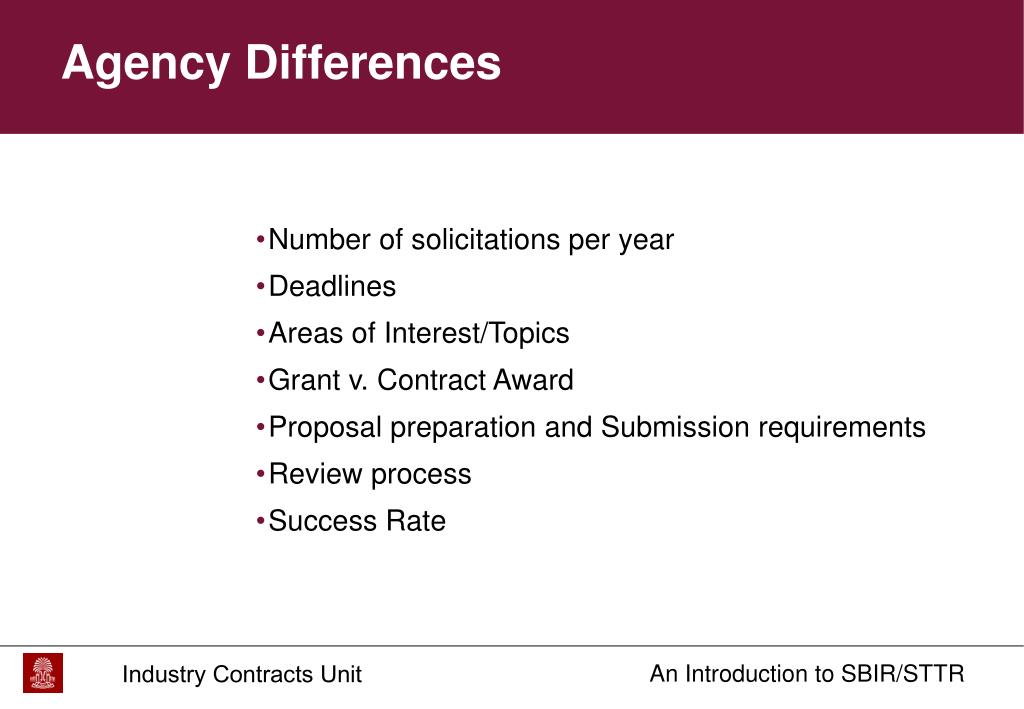 Agency Differences

•Number of solicitations per year
•Deadlines
•Areas of Interest/Topics
•Grant v. Contract Award
•Proposal preparation and Submission requirements
•Review process
•Success Rate

Industry Contracts Unit

An Introduction to SBIR/STTR